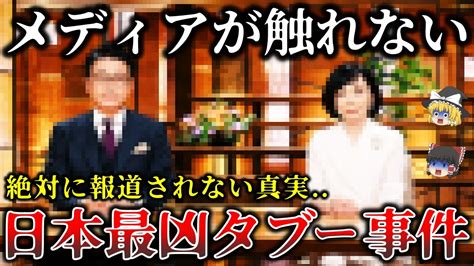 メディアが触れない

絶対に報道されない真実..

日本最凶タブー事件